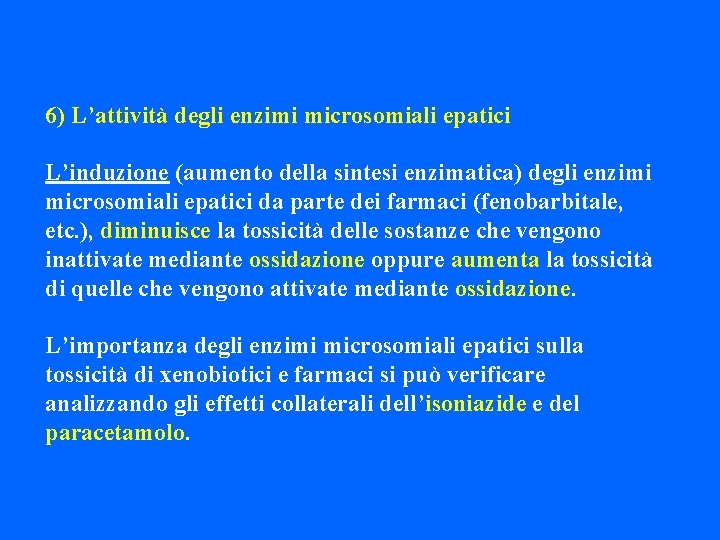 6) L’attività degli enzimi microsomiali epatici

L’induzione (aumento della sintesi enzimatica) degli enzimi microsomiali epatici da parte dei farmaci (fenobarbitale, etc.), diminuisce la tossicità delle sostanze che vengono inattivate mediante ossidazione oppure aumenta la tossicità di quelle che vengono attivate mediante ossidazione.

L’importanza degli enzimi microsomiali epatici sulla tossicità di xenobiotici e farmaci si può verificare analizzando gli effetti collaterali dell’isoniazide e del paracetamolo.